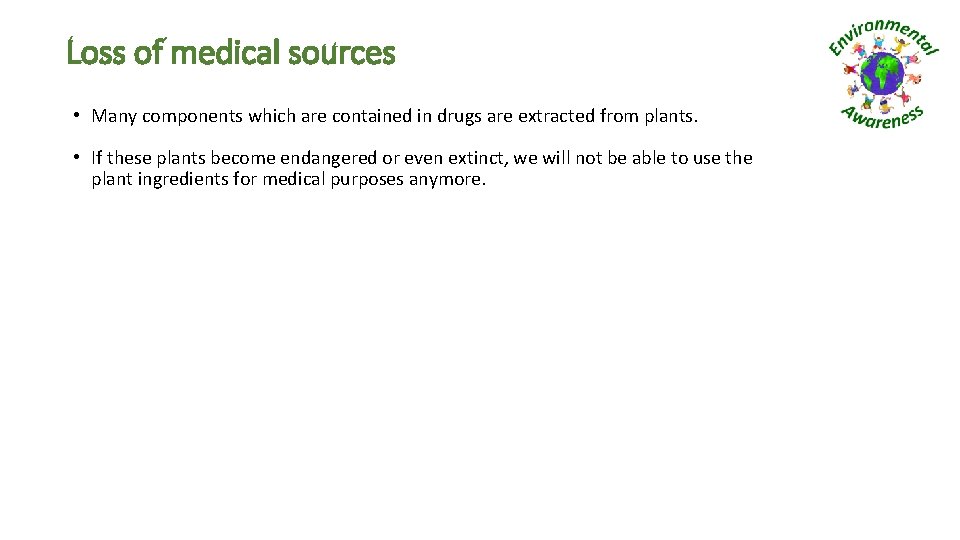 Loss of medical sources

• Many components which are contained in drugs are extracted from plants.

• If these plants become endangered or even extinct, we will not be able to use the plant ingredients for medical purposes anymore.

Environmental Awareness